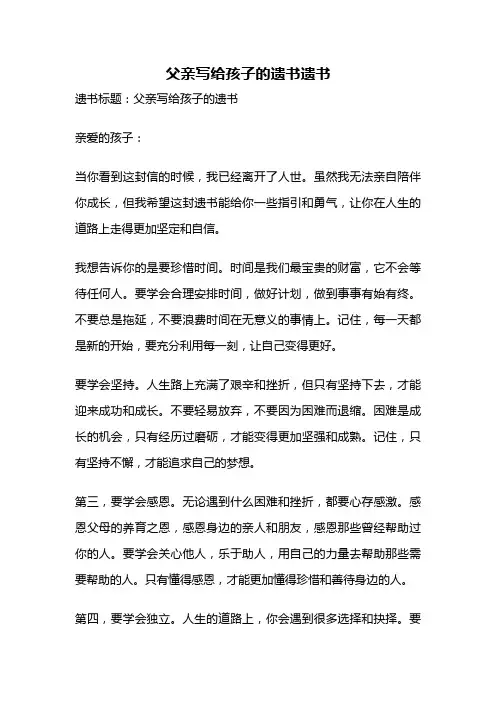 父亲写给孩子的遗书遗书

遗书标题：父亲写给孩子的遗书

亲爱的孩子：

当你看到这封信的时候，我已经离开了人世。虽然我无法亲自陪伴你成长，但我希望这封遗书能给你一些指引和勇气，让你在人生的道路上走得更加坚定和自信。

我想告诉你的是要珍惜时间。时间是我们最宝贵的财富，它不会等待任何人。要学会合理安排时间，做好计划，做到事事有始有终。不要总是拖延，不要浪费时间在无意义的事情上。记住，每一天都是新的开始，要充分利用每一刻，让自己变得更好。

要学会坚持。人生路上充满了艰辛和挫折，但只有坚持下去，才能迎来成功和成长。不要轻易放弃，不要因为困难而退缩。困难是成长的机会，只有经历过磨砺，才能变得更加坚强和成熟。记住，只有坚持不懈，才能追求自己的梦想。

第三，要学会感恩。无论遇到什么困难和挫折，都要心存感激。感恩父母的养育之恩，感恩身边的亲人和朋友，感恩那些曾经帮助过你的人。要学会关心他人，乐于助人，用自己的力量去帮助那些需要帮助的人。只有懂得感恩，才能更加懂得珍惜和善待身边的人。

第四，要学会独立。人生的道路上，你会遇到很多选择和抉择。要